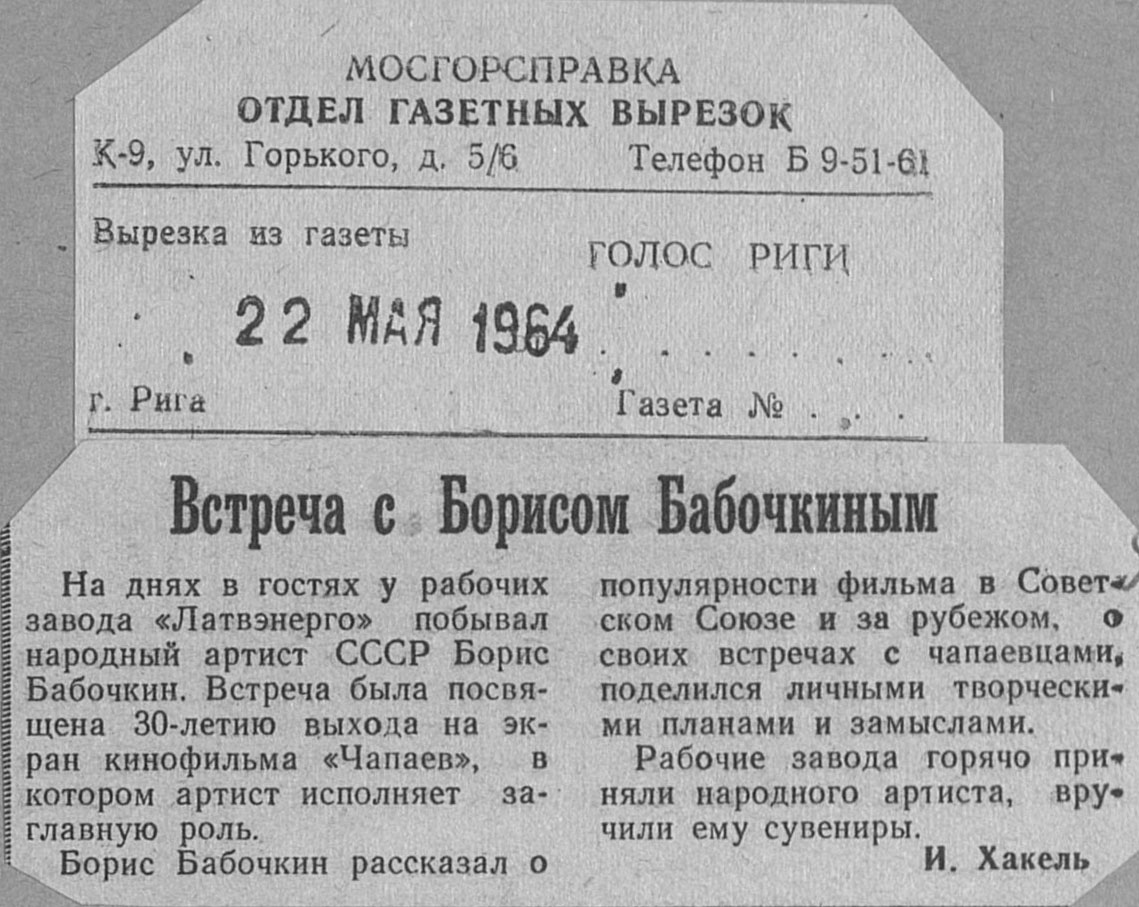 МОСГОРСПРАВКА
ОТДЕЛ ГАЗЕТНЫХ ВЫРЕЗОК
К-9, ул. Горького, д. 5/6 Телефон Б 9-51-61

Вырезка из газеты ГОЛОС РИГИ

22 МАЯ 1964

г. Рига Газета №

Встреча с Борисом Бабочкиным

На днях в гостях у рабочих завода «Латвэнерго» побывал народный артист СССР Борис Бабочкин. Встреча была посвящена 30-летию выхода на экран кинофильма «Чапаев», в котором артист исполняет заглавную роль.

Борис Бабочкин рассказал о популярности фильма в Советском Союзе и за рубежом, о своих встречах с чапаевцами, поделился личными творческими планами и замыслами.

Рабочие завода горячо приняли народного артиста, вручили ему сувениры.

И. Хакель